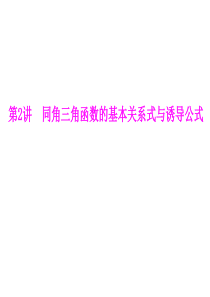 第2讲　同角三角函数的基本关系式与诱导公式